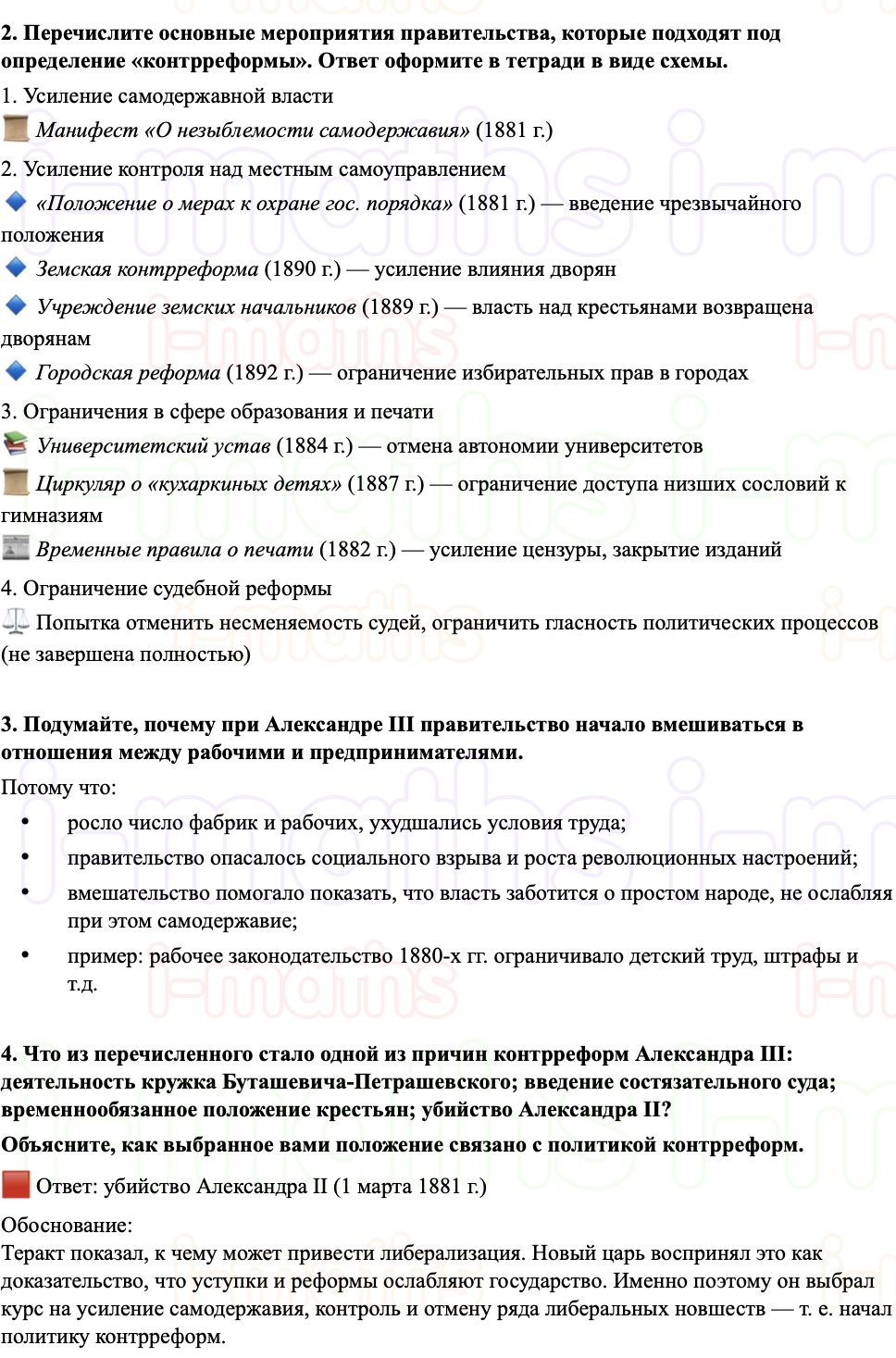 **2. Перечислите основные мероприятия правительства, которые подходят под определение «контрреформы». Ответ оформите в тетради в виде схемы.**

1. Усиление самодержавной власти

*Манифест «О незыблемости самодержавия»* (1881 г.)

2. Усиление контроля над местным самоуправлением

*«Положение о мерах к охране гос. порядка»* (1881 г.) — введение чрезвычайного положения

*Земская контрреформа* (1890 г.) — усиление влияния дворян

*Учреждение земских начальников* (1889 г.) — власть над крестьянами возвращена дворянам

*Городская реформа* (1892 г.) — ограничение избирательных прав в городах

3. Ограничения в сфере образования и печати

*Университетский устав* (1884 г.) — отмена автономии университетов

*Циркуляр о «кухаркиных детях»* (1887 г.) — ограничение доступа низших сословий к гимназиям

*Временные правила о печати* (1882 г.) — усиление цензуры, закрытие изданий

4. Ограничение судебной реформы

Попытка отменить несменяемость судей, ограничить гласность политических процессов (не завершена полностью)

**3. Подумайте, почему при Александре III правительство начало вмешиваться в отношения между рабочими и предпринимателями.**

Потому что:

• росло число фабрик и рабочих, ухудшались условия труда;
• правительство опасалось социального взрыва и роста революционных настроений;
• вмешательство помогало показать, что власть заботится о простом народе, не ослабляя при этом самодержавие;
• пример: рабочее законодательство 1880-х гг. ограничивало детский труд, штрафы и т.д.

**4. Что из перечисленного стало одной из причин контрреформ Александра III: деятельность кружка Буташевича-Петрашевского; введение состязательного суда; временнообязанное положение крестьян; убийство Александра II?**

**Объясните, как выбранное вами положение связано с политикой контрреформ.**

Ответ: убийство Александра II (1 марта 1881 г.)

Обоснование:
Теракт показал, к чему может привести либерализация. Новый царь воспринял это как доказательство, что уступки и реформы ослабляют государство. Именно поэтому он выбрал курс на усиление самодержавия, контроль и отмену ряда либеральных новшеств — т. е. начал политику контрреформ.